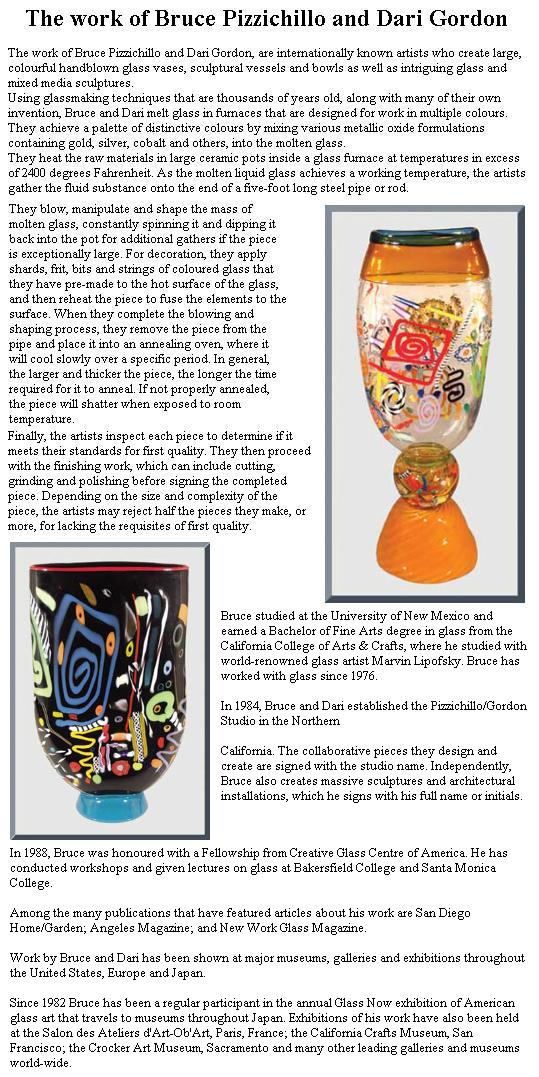 The work of Bruce Pizzichillo and Dari Gordon

The work of Bruce Pizzichillo and Dari Gordon, are internationally known artists who create large, colourful handblown glass vases, sculptural vessels and bowls as well as intriguing glass and mixed media sculptures.
Using glassmaking techniques that are thousands of years old, along with many of their own invention, Bruce and Dari melt glass in furnaces that are designed for work in multiple colours. They achieve a palette of distinctive colours by mixing various metallic oxide formulations containing gold, silver, cobalt and others, into the molten glass.
They heat the raw materials in large ceramic pots inside a glass furnace at temperatures in excess of 2400 degrees Fahrenheit. As the molten liquid glass achieves a working temperature, the artists gather the fluid substance onto the end of a five-foot long steel pipe or rod.

They blow, manipulate and shape the mass of molten glass, constantly spinning it and dipping it back into the pot for additional gathers if the piece is exceptionally large. For decoration, they apply shards, frit, bits and strings of coloured glass that they have pre-made to the hot surface of the glass, and then reheat the piece to fuse the elements to the surface. When they complete the blowing and shaping process, they remove the piece from the pipe and place it into an annealing oven, where it will cool slowly over a specific period. In general, the larger and thicker the piece, the longer the time required for it to anneal. If not properly annealed, the piece will shatter when exposed to room temperature.
Finally, the artists inspect each piece to determine if it meets their standards for first quality. They then proceed with the finishing work, which can include cutting, grinding and polishing before signing the completed piece. Depending on the size and complexity of the piece, the artists may reject half the pieces they make, or more, for lacking the requisites of first quality.

Bruce studied at the University of New Mexico and earned a Bachelor of Fine Arts degree in glass from the California College of Arts & Crafts, where he studied with world-renowned glass artist Marvin Lipofsky. Bruce has worked with glass since 1976.

In 1984, Bruce and Dari established the Pizzichillo/Gordon Studio in the Northern

California. The collaborative pieces they design and create are signed with the studio name. Independently, Bruce also creates massive sculptures and architectural installations, which he signs with his full name or initials.

In 1988, Bruce was honoured with a Fellowship from Creative Glass Centre of America. He has conducted workshops and given lectures on glass at Bakersfield College and Santa Monica College.

Among the many publications that have featured articles about his work are San Diego Home/Garden; Angeles Magazine; and New Work Glass Magazine.

Work by Bruce and Dari has been shown at major museums, galleries and exhibitions throughout the United States, Europe and Japan.

Since 1982 Bruce has been a regular participant in the annual Glass Now exhibition of American glass art that travels to museums throughout Japan. Exhibitions of his work have also been held at the Salon des Ateliers d'Art-Ob'Art, Paris, France; the California Crafts Museum, San Francisco; the Crocker Art Museum, Sacramento and many other leading galleries and museums world-wide.